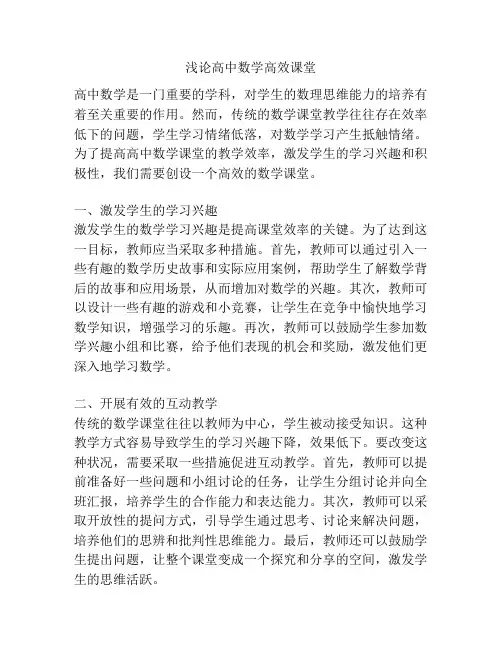 浅论高中数学高效课堂

高中数学是一门重要的学科，对学生的数理思维能力的培养有着至关重要的作用。然而，传统的数学课堂教学往往存在效率低下的问题，学生学习情绪低落，对数学学习产生抵触情绪。为了提高高中数学课堂的教学效率，激发学生的学习兴趣和积极性，我们需要创设一个高效的数学课堂。

一、激发学生的学习兴趣
激发学生的数学学习兴趣是提高课堂效率的关键。为了达到这一目标，教师应当采取多种措施。首先，教师可以通过引入一些有趣的数学历史故事和实际应用案例，帮助学生了解数学背后的故事和应用场景，从而增加对数学的兴趣。其次，教师可以设计一些有趣的游戏和小竞赛，让学生在竞争中愉快地学习数学知识，增强学习的乐趣。再次，教师可以鼓励学生参加数学兴趣小组和比赛，给予他们表现的机会和奖励，激发他们更深入地学习数学。

二、开展有效的互动教学
传统的数学课堂往往以教师为中心，学生被动接受知识。这种教学方式容易导致学生的学习兴趣下降，效果低下。要改变这种状况，需要采取一些措施促进互动教学。首先，教师可以提前准备好一些问题和小组讨论的任务，让学生分组讨论并向全班汇报，培养学生的合作能力和表达能力。其次，教师可以采取开放性的提问方式，引导学生通过思考、讨论来解决问题，培养他们的思辨和批判性思维能力。最后，教师还可以鼓励学生提出问题，让整个课堂变成一个探究和分享的空间，激发学生的思维活跃。